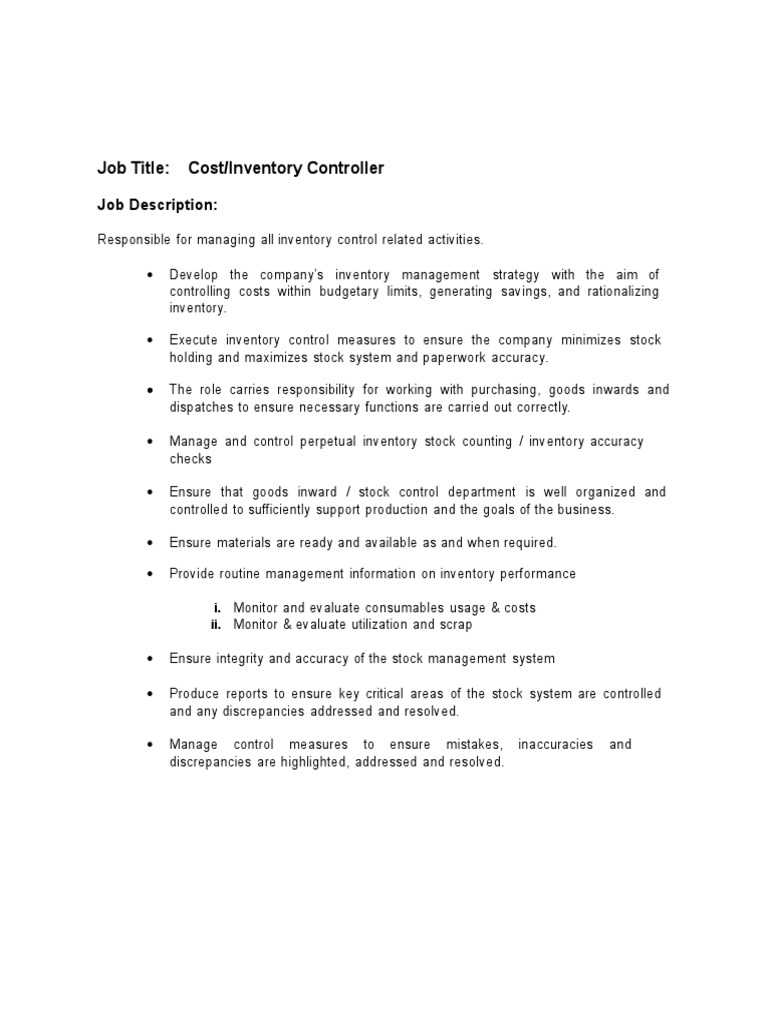 Job Title: Cost/Inventory Controller

Job Description:

Responsible for managing all inventory control related activities.

• Develop the company's inventory management strategy with the aim of controlling costs within budgetary limits, generating savings, and rationalizing inventory.

• Execute inventory control measures to ensure the company minimizes stock holding and maximizes stock system and paperwork accuracy.

• The role carries responsibility for working with purchasing, goods inwards and dispatches to ensure necessary functions are carried out correctly.

• Manage and control perpetual inventory stock counting / inventory accuracy checks

• Ensure that goods inward / stock control department is well organized and controlled to sufficiently support production and the goals of the business.

• Ensure materials are ready and available as and when required.

• Provide routine management information on inventory performance

i. Monitor and evaluate consumables usage & costs
ii. Monitor & evaluate utilization and scrap

• Ensure integrity and accuracy of the stock management system

• Produce reports to ensure key critical areas of the stock system are controlled and any discrepancies addressed and resolved.

• Manage control measures to ensure mistakes, inaccuracies and discrepancies are highlighted, addressed and resolved.